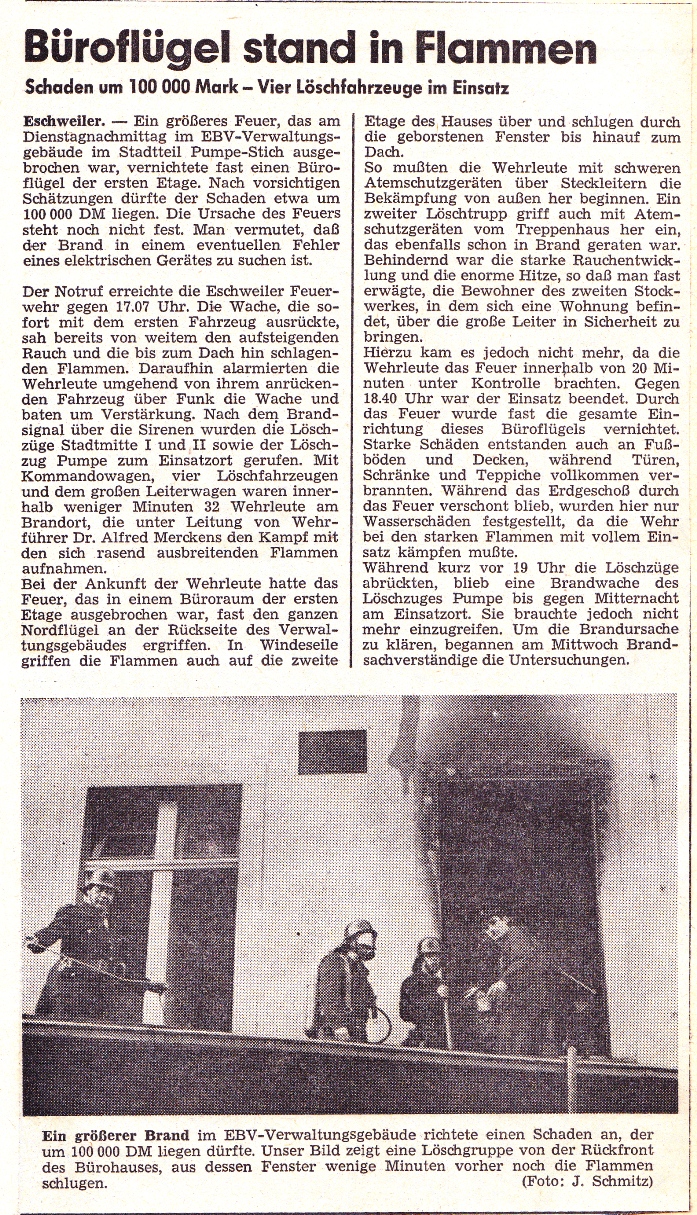 Büroflügel stand in Flammen

Schaden um 100 000 Mark – Vier Löschfahrzeuge im Einsatz

Eschweiler. — Ein größeres Feuer, das am Dienstagnachmittag im EBV-Verwaltungsgebäude im Stadtteil Pumpe-Stich ausgebrochen war, vernichtete fast einen Büroflügel der ersten Etage. Nach vorsichtigen Schätzungen dürfte der Schaden etwa um 100 000 DM liegen. Die Ursache des Feuers steht noch nicht fest. Man vermutet, daß der Brand in einem eventuellen Fehler eines elektrischen Gerätes zu suchen ist.

Der Notruf erreichte die Eschweiler Feuerwehr gegen 17.07 Uhr. Die Wache, die sofort mit dem ersten Fahrzeug ausrückte, sah bereits von weitem den aufsteigenden Rauch und die bis zum Dach hin schlagenden Flammen. Daraufhin alarmierten die Wehrleute umgehend von ihrem anrückenden Fahrzeug über Funk die Wache und baten um Verstärkung. Nach dem Brandsignal über die Sirenen wurden die Löschzüge Stadtmitte I und II sowie der Löschzug Pumpe zum Einsatzort gerufen. Mit Kommandowagen, vier Löschfahrzeugen und dem großen Leiterwagen waren innerhalb weniger Minuten 32 Wehrleute am Brandort, die unter Leitung von Wehrführer Dr. Alfred Merckens den Kampf mit den sich rasend ausbreitenden Flammen aufnahmen.
Bei der Ankunft der Wehrleute hatte das Feuer, das in einem Büroraum der ersten Etage ausgebrochen war, fast den ganzen Nordflügel an der Rückseite des Verwaltungsgebäudes ergriffen. In Windeseile griffen die Flammen auch auf die zweite Etage des Hauses über und schlugen durch die geborstenen Fenster bis hinauf zum Dach.
So mußten die Wehrleute mit schweren Atemschutzgeräten über Steckleitern die Bekämpfung von außen her beginnen. Ein zweiter Löschtrupp griff auch mit Atemschutzgeräten vom Treppenhaus her ein, das ebenfalls schon in Brand geraten war. Behindernd war die starke Rauchentwicklung und die enorme Hitze, so daß man fast erwägte, die Bewohner des zweiten Stockwerkes, in dem sich eine Wohnung befindet, über die große Leiter in Sicherheit zu bringen.
Hierzu kam es jedoch nicht mehr, da die Wehrleute das Feuer innerhalb von 20 Minuten unter Kontrolle brachten. Gegen 18.40 Uhr war der Einsatz beendet. Durch das Feuer wurde fast die gesamte Einrichtung dieses Büroflügels vernichtet. Starke Schäden entstanden auch an Fußböden und Decken, während Türen, Schränke und Teppiche vollkommen verbrannten. Während das Erdgeschoß durch das Feuer verschont blieb, wurden hier nur Wasserschäden festgestellt, da die Wehr bei den starken Flammen mit vollem Einsatz kämpfen mußte.
Während kurz vor 19 Uhr die Löschzüge abrückten, blieb eine Brandwache des Löschzuges Pumpe bis gegen Mitternacht am Einsatzort. Sie brauchte jedoch nicht mehr einzugreifen. Um die Brandursache zu klären, begannen am Mittwoch Brandsachverständige die Untersuchungen.

Ein größerer Brand im EBV-Verwaltungsgebäude richtete einen Schaden an, der um 100 000 DM liegen dürfte. Unser Bild zeigt eine Löschgruppe von der Rückfront des Bürohauses, aus dessen Fenster wenige Minuten vorher noch die Flammen schlugen. (Foto: J. Schmitz)